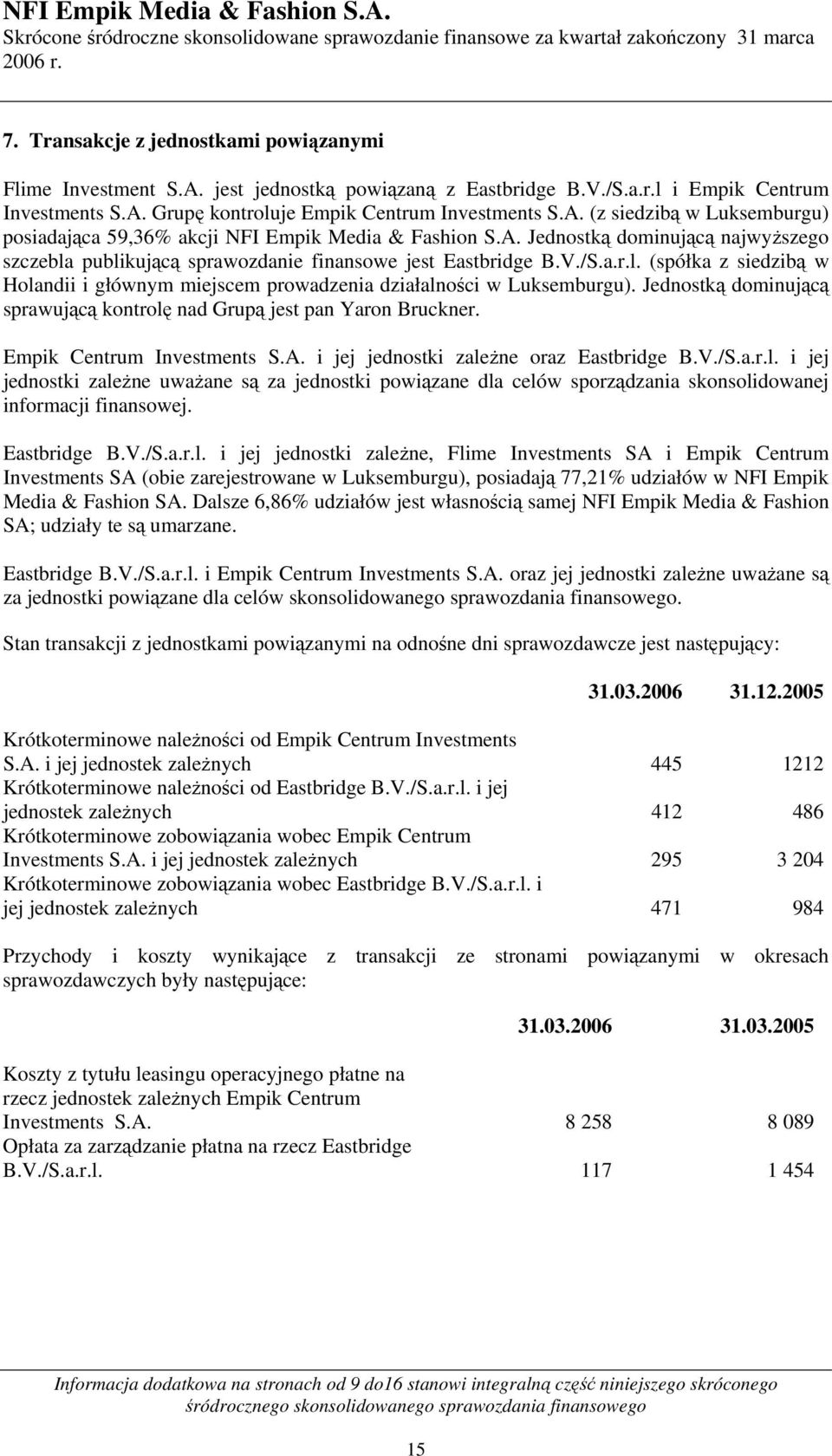 NFI Empik Media & Fashion S.A.
Skrócone śródroczne skonsolidowane sprawozdanie finansowe za kwartał zakończony 31 marca 2006 r.

7. Transakcje z jednostkami powiązanymi

Flime Investment S.A. jest jednostką powiązaną z Eastbridge B.V./S.a.r.l i Empik Centrum Investments S.A. Grupę kontroluje Empik Centrum Investments S.A. (z siedzibą w Luksemburgu) posiadająca 59,36% akcji NFI Empik Media & Fashion S.A. Jednostką dominującą najwyższego szczebla publikującą sprawozdanie finansowe jest Eastbridge B.V./S.a.r.l. (spółka z siedzibą w Holandii i głównym miejscem prowadzenia działalności w Luksemburgu). Jednostką dominującą sprawującą kontrolę nad Grupą jest pan Yaron Bruckner.

Empik Centrum Investments S.A. i jej jednostki zależne oraz Eastbridge B.V./S.a.r.l. i jej jednostki zależne uważane są za jednostki powiązane dla celów sporządzania skonsolidowanej informacji finansowej.

Eastbridge B.V./S.a.r.l. i jej jednostki zależne, Flime Investments SA i Empik Centrum Investments SA (obie zarejestrowane w Luksemburgu), posiadają 77,21% udziałów w NFI Empik Media & Fashion SA. Dalsze 6,86% udziałów jest własnością samej NFI Empik Media & Fashion SA; udziały te są umarzane.

Eastbridge B.V./S.a.r.l. i Empik Centrum Investments S.A. oraz jej jednostki zależne uważane są za jednostki powiązane dla celów skonsolidowanego sprawozdania finansowego.

Stan transakcji z jednostkami powiązanymi na odnośne dni sprawozdawcze jest następujący:

| | 31.03.2006 | 31.12.2005 |
|---|---|---|
| Krótkoterminowe należności od Empik Centrum Investments S.A. i jej jednostek zależnych | 445 | 1212 |
| Krótkoterminowe należności od Eastbridge B.V./S.a.r.l. i jej jednostek zależnych | 412 | 486 |
| Krótkoterminowe zobowiązania wobec Empik Centrum Investments S.A. i jej jednostek zależnych | 295 | 3 204 |
| Krótkoterminowe zobowiązania wobec Eastbridge B.V./S.a.r.l. i jej jednostek zależnych | 471 | 984 |

Przychody i koszty wynikające z transakcji ze stronami powiązanymi w okresach sprawozdawczych były następujące:

| | 31.03.2006 | 31.03.2005 |
|---|---|---|
| Koszty z tytułu leasingu operacyjnego płatne na rzecz jednostek zależnych Empik Centrum Investments S.A. | 8 258 | 8 089 |
| Opłata za zarządzanie płatna na rzecz Eastbridge B.V./S.a.r.l. | 117 | 1 454 |

Informacja dodatkowa na stronach od 9 do16 stanowi integralną część niniejszego skróconego śródrocznego skonsolidowanego sprawozdania finansowego

15